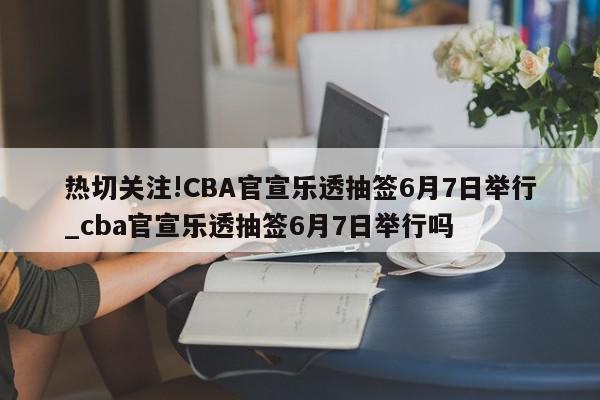 热切关注!CBA官宣乐透抽签6月7日举行_cba官宣乐透抽签6月7日举行吗